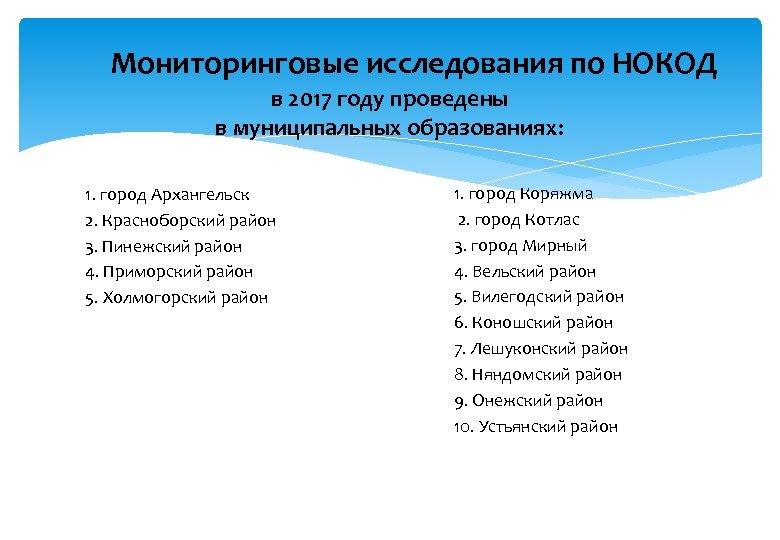 Мониторинговые исследования по НОКОД в 2017 году проведены в муниципальных образованиях:

1. город Архангельск
2. Красноборский район
3. Пинежский район
4. Приморский район
5. Холмогорский район

1. город Коряжма
2. город Котлас
3. город Мирный
4. Вельский район
5. Вилегодский район
6. Коношский район
7. Лешуконский район
8. Няндомский район
9. Онежский район
10. Устьянский район